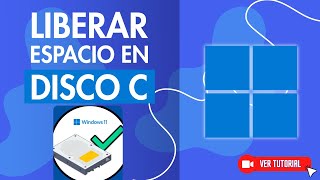 LIBERAR ESPACIO EN DISCO C

Windows 11

VER TUTORIAL